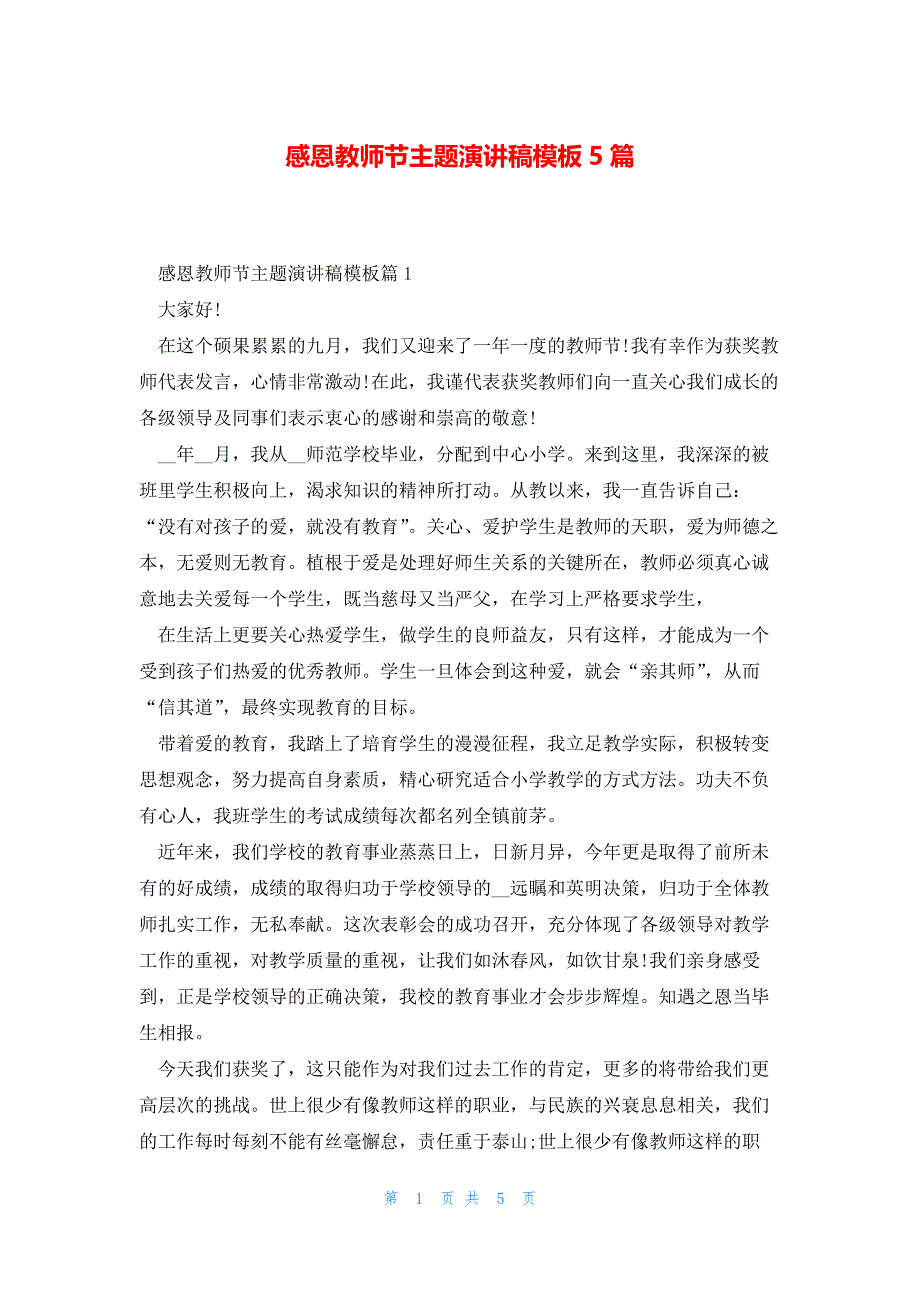 感恩教师节主题演讲稿模板 5 篇

感恩教师节主题演讲稿模板篇 1

大家好!

在这个硕果累累的九月，我们又迎来了一年一度的教师节!我有幸作为获奖教师代表发言，心情非常激动!在此，我谨代表获奖教师们向一直关心我们成长的各级领导及同事们表示衷心的感谢和崇高的敬意!

__年__月，我从__师范学校毕业，分配到中心小学。来到这里，我深深的被班里学生积极向上，渴求知识的精神所打动。从教以来，我一直告诉自己：“没有对孩子的爱，就没有教育”。关心、爱护学生是教师的天职，爱为师德之本，无爱则无教育。植根于爱是处理好师生关系的关键所在，教师必须真心诚意地去关爱每一个学生，既当慈母又当严父，在学习上严格要求学生，

在生活上更要关心热爱学生，做学生的良师益友，只有这样，才能成为一个受到孩子们热爱的优秀教师。学生一旦体会到这种爱，就会“亲其师”，从而“信其道”，最终实现教育的目标。

带着爱的教育，我踏上了培育学生的漫漫征程，我立足教学实际，积极转变思想观念，努力提高自身素质，精心研究适合小学教学的方式方法。功夫不负有心人，我班学生的考试成绩每次都名列全镇前茅。

近年来，我们学校的教育事业蒸蒸日上，日新月异，今年更是取得了前所未有的好成绩，成绩的取得归功于学校领导的__远瞩和英明决策，归功于全体教师扎实工作，无私奉献。这次表彰会的成功召开，充分体现了各级领导对教学工作的重视，对教学质量的重视，让我们如沐春风，如饮甘泉!我们亲身感受到，正是学校领导的正确决策，我校的教育事业才会步步辉煌。知遇之恩当毕生相报。

今天我们获奖了，这只能作为对我们过去工作的肯定，更多的将带给我们更高层次的挑战。世上很少有像教师这样的职业，与民族的兴衰息息相关，我们的工作每时每刻不能有丝毫懈怠，责任重于泰山;世上很少有像教师这样的职

第 1 页 共 5 页